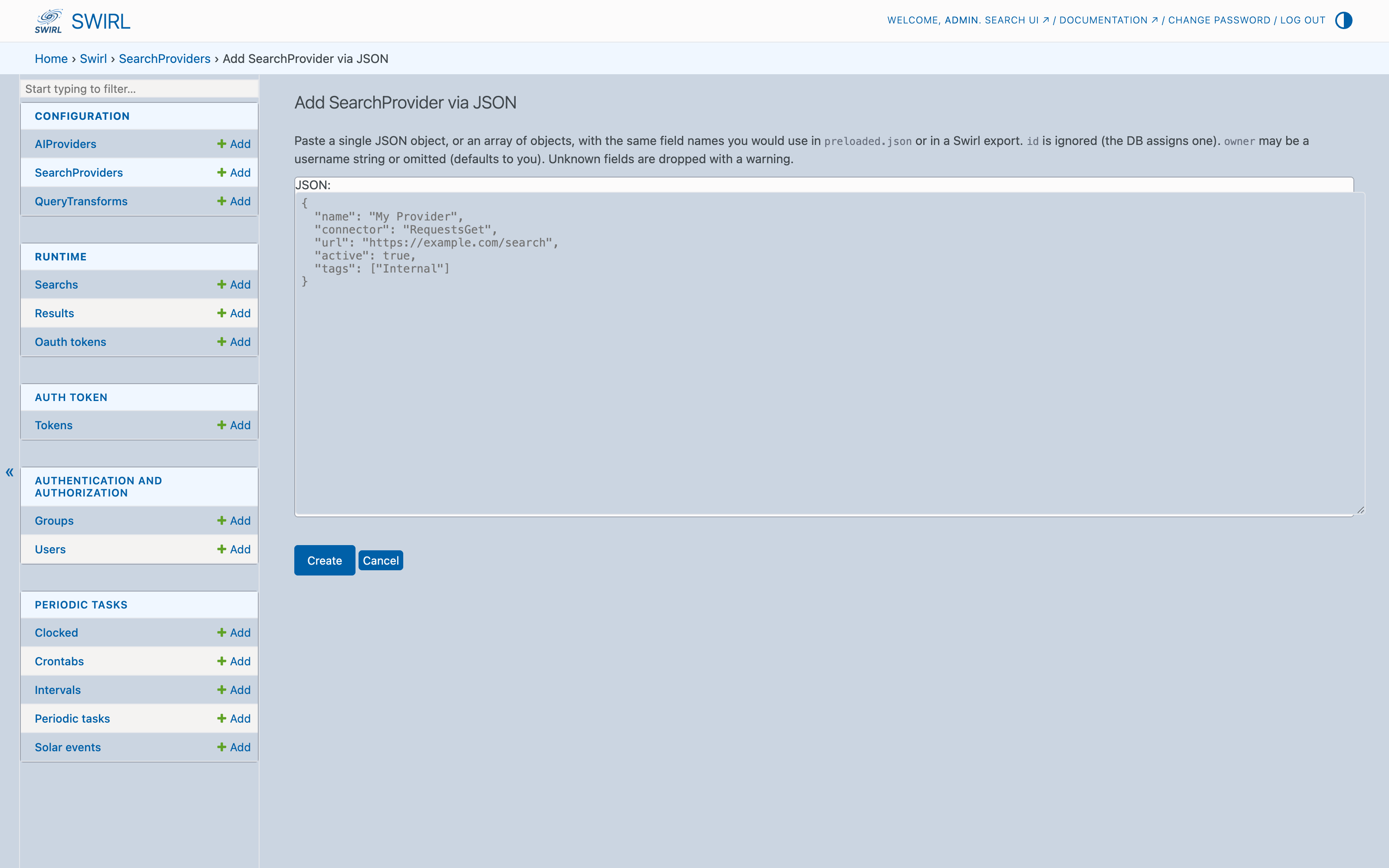 SWIRL SWIRL

WELCOME, ADMIN. SEARCH UI ↗ / DOCUMENTATION ↗ / CHANGE PASSWORD / LOG OUT

Home › Swirl › SearchProviders › Add SearchProvider via JSON

Start typing to filter...

CONFIGURATION

AIProviders + Add

SearchProviders + Add

QueryTransforms + Add

RUNTIME

Searchs + Add

Results + Add

Oauth tokens + Add

AUTH TOKEN

Tokens + Add

«

AUTHENTICATION AND AUTHORIZATION

Groups + Add

Users + Add

PERIODIC TASKS

Clocked + Add

Crontabs + Add

Intervals + Add

Periodic tasks + Add

Solar events + Add

Add SearchProvider via JSON

Paste a single JSON object, or an array of objects, with the same field names you would use in preloaded.json or in a Swirl export. id is ignored (the DB assigns one). owner may be a username string or omitted (defaults to you). Unknown fields are dropped with a warning.

JSON:

{
  "name": "My Provider",
  "connector": "RequestsGet",
  "url": "https://example.com/search",
  "active": true,
  "tags": ["Internal"]
}

Create Cancel